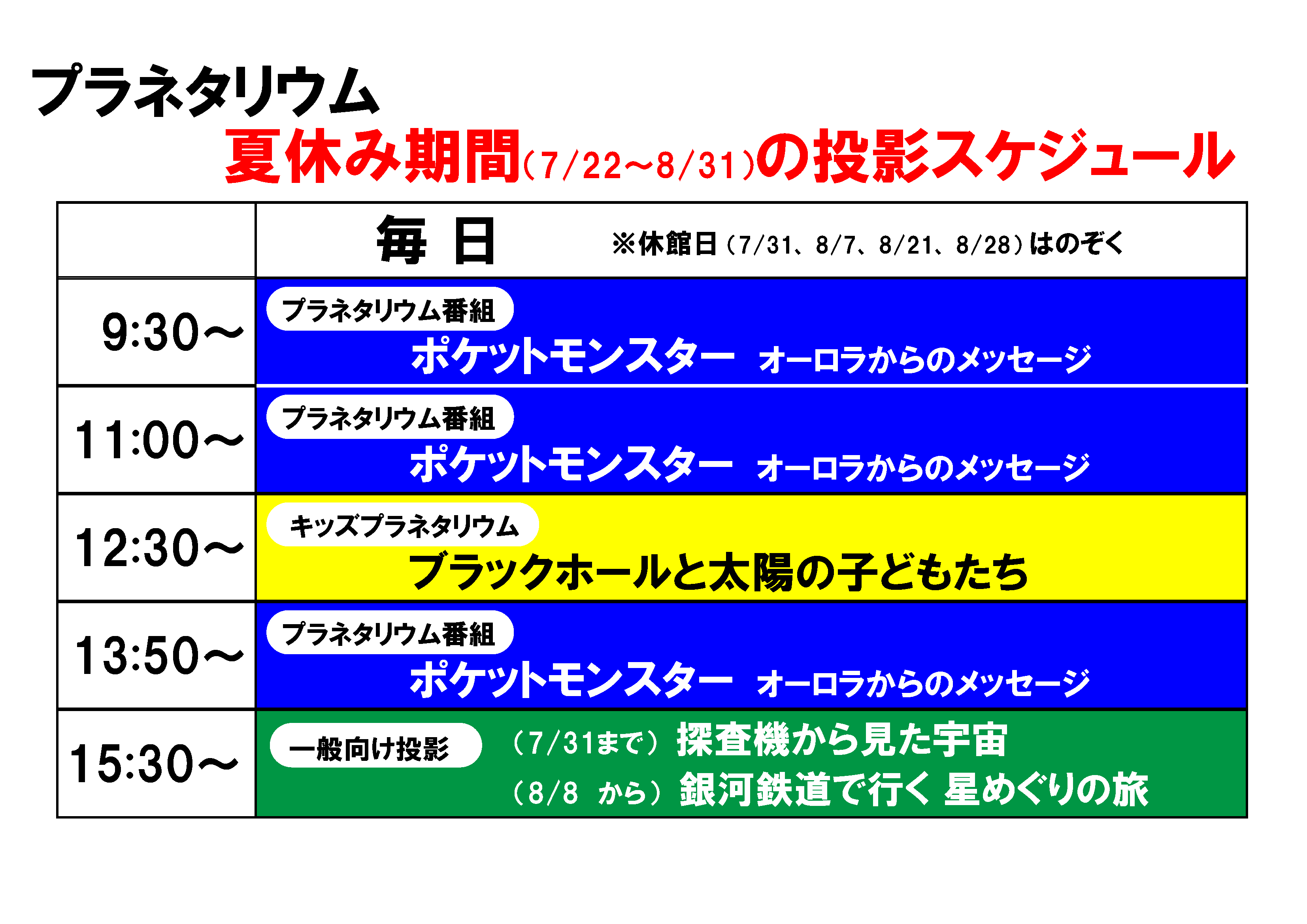 プラネタリウム
夏休み期間(7/22~8/31)の投影スケジュール

| | 毎 日 ※休館日（7/31、8/7、8/21、8/28）はのぞく |
|---|---|
| 9:30~ | プラネタリウム番組 ポケットモンスター オーロラからのメッセージ |
| 11:00~ | プラネタリウム番組 ポケットモンスター オーロラからのメッセージ |
| 12:30~ | キッズプラネタリウム ブラックホールと太陽の子どもたち |
| 13:50~ | プラネタリウム番組 ポケットモンスター オーロラからのメッセージ |
| 15:30~ | 一般向け投影 （7/31まで）探査機から見た宇宙 （8/8 から）銀河鉄道で行く 星めぐりの旅 |